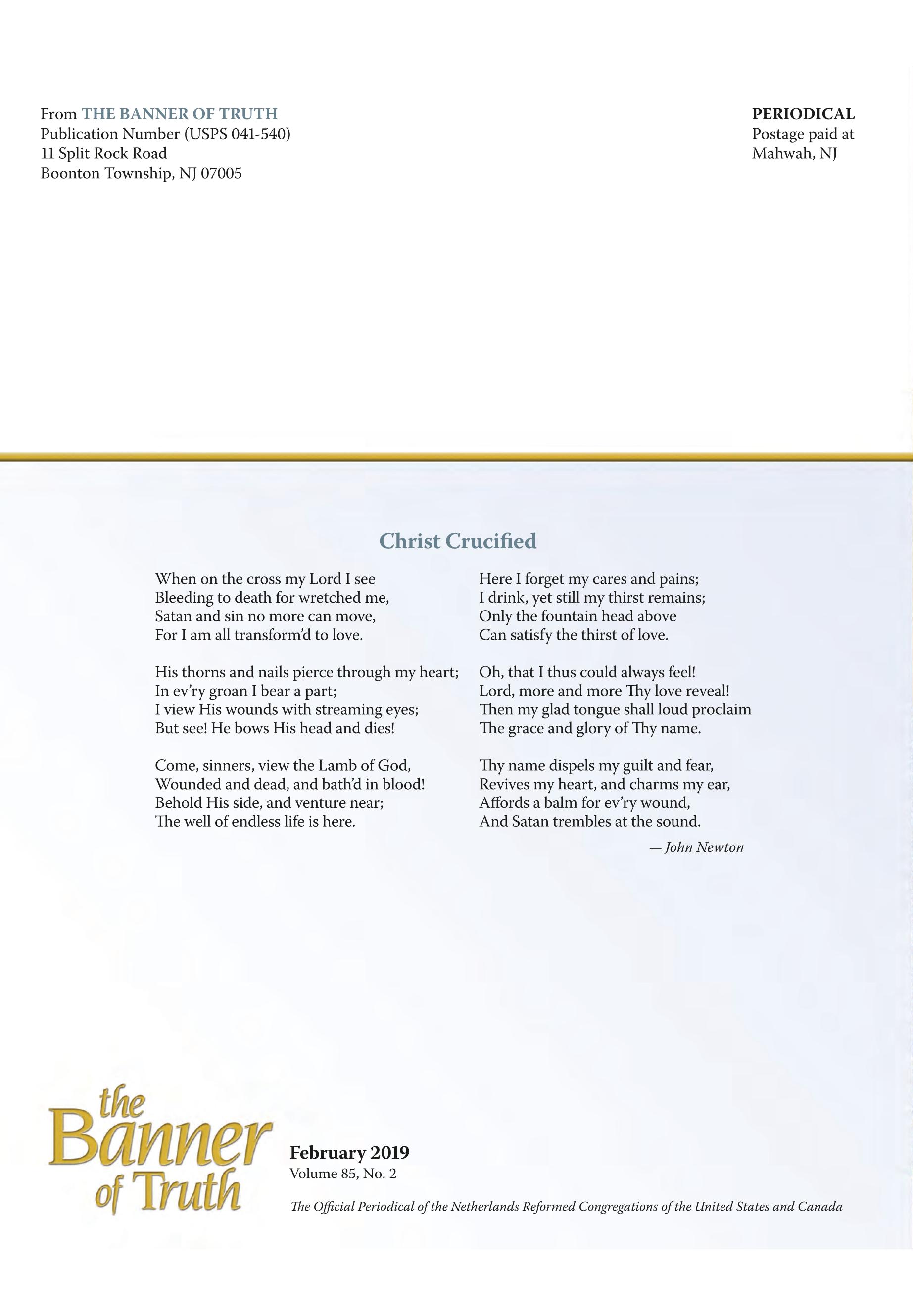 From THE BANNER OF TRUTH
Publication Number (USPS 041-540)
11 Split Rock Road
Boonton Township, NJ 07005

PERIODICAL
Postage paid at
Mahwah, NJ

Christ Crucified

When on the cross my Lord I see
Bleeding to death for wretched me,
Satan and sin no more can move,
For I am all transform'd to love.

His thorns and nails pierce through my heart;
In ev'ry groan I bear a part;
I view His wounds with streaming eyes;
But see! He bows His head and dies!

Come, sinners, view the Lamb of God,
Wounded and dead, and bath'd in blood!
Behold His side, and venture near;
The well of endless life is here.

Here I forget my cares and pains;
I drink, yet still my thirst remains;
Only the fountain head above
Can satisfy the thirst of love.

Oh, that I thus could always feel!
Lord, more and more Thy love reveal!
Then my glad tongue shall loud proclaim
The grace and glory of Thy name.

Thy name dispels my guilt and fear,
Revives my heart, and charms my ear,
Affords a balm for ev'ry wound,
And Satan trembles at the sound.

— John Newton

the Banner of Truth

February 2019
Volume 85, No. 2

The Official Periodical of the Netherlands Reformed Congregations of the United States and Canada